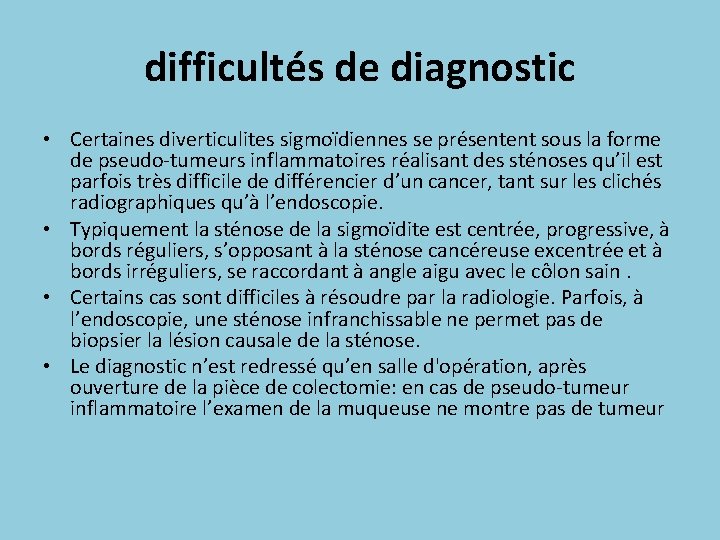 difficultés de diagnostic

• Certaines diverticulites sigmoïdiennes se présentent sous la forme de pseudo-tumeurs inflammatoires réalisant des sténoses qu'il est parfois très difficile de différencier d'un cancer, tant sur les clichés radiographiques qu'à l'endoscopie.
• Typiquement la sténose de la sigmoïdite est centrée, progressive, à bords réguliers, s'opposant à la sténose cancéreuse excentrée et à bords irréguliers, se raccordant à angle aigu avec le côlon sain .
• Certains cas sont difficiles à résoudre par la radiologie. Parfois, à l'endoscopie, une sténose infranchissable ne permet pas de biopsier la lésion causale de la sténose.
• Le diagnostic n'est redressé qu'en salle d'opération, après ouverture de la pièce de colectomie: en cas de pseudo-tumeur inflammatoire l'examen de la muqueuse ne montre pas de tumeur